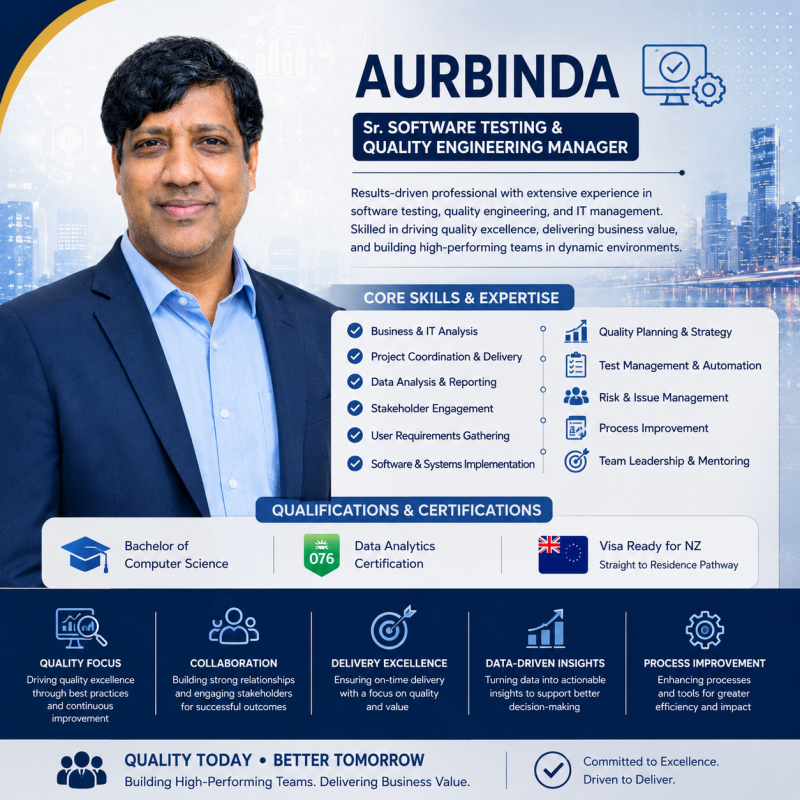 AURBINDA

Sr. SOFTWARE TESTING & QUALITY ENGINEERING MANAGER

Results-driven professional with extensive experience in software testing, quality engineering, and IT management. Skilled in driving quality excellence, delivering business value, and building high-performing teams in dynamic environments.

CORE SKILLS & EXPERTISE

Business & IT Analysis
Project Coordination & Delivery
Data Analysis & Reporting
Stakeholder Engagement
User Requirements Gathering
Software & Systems Implementation

Quality Planning & Strategy
Test Management & Automation
Risk & Issue Management
Process Improvement
Team Leadership & Mentoring

QUALIFICATIONS & CERTIFICATIONS

Bachelor of Computer Science

076
Data Analytics Certification

Visa Ready for NZ
Straight to Residence Pathway

QUALITY FOCUS
Driving quality excellence through best practices and continuous improvement

COLLABORATION
Building strong relationships and engaging stakeholders for successful outcomes

DELIVERY EXCELLENCE
Ensuring on-time delivery with a focus on quality and value

DATA-DRIVEN INSIGHTS
Turning data into actionable insights to support better decision-making

PROCESS IMPROVEMENT
Enhancing processes and tools for greater efficiency and impact

QUALITY TODAY • BETTER TOMORROW
Building High-Performing Teams. Delivering Business Value.

Committed to Excellence.
Driven to Deliver.